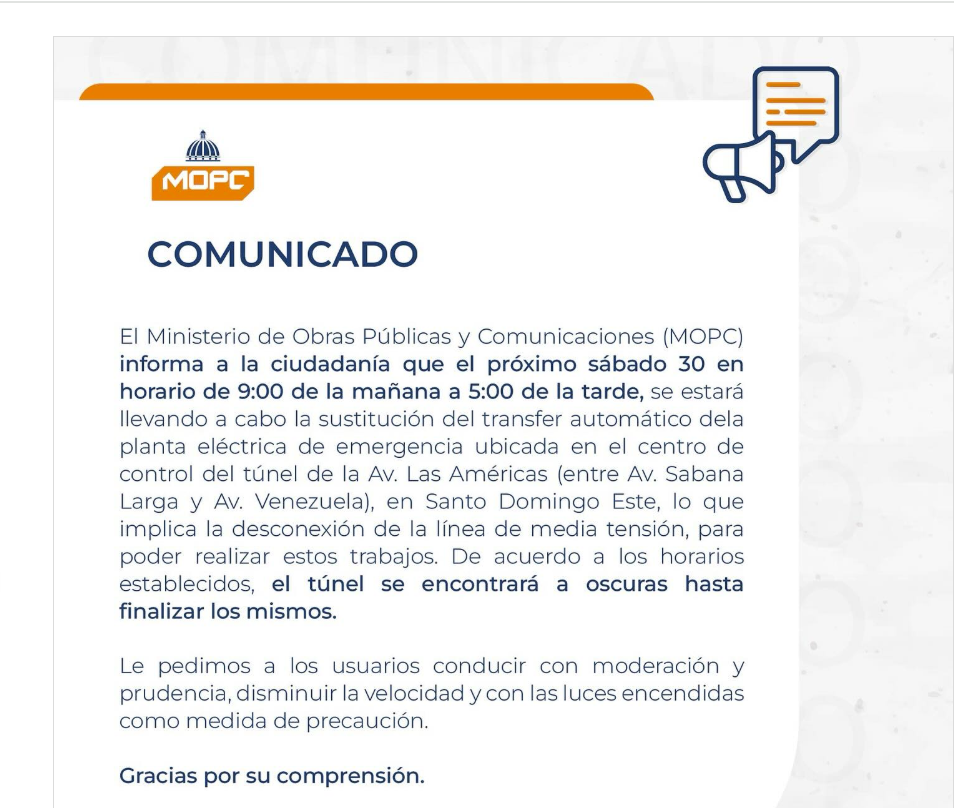 MOPC

COMUNICADO

El Ministerio de Obras Públicas y Comunicaciones (MOPC) informa a la ciudadanía que el próximo sábado 30 en horario de 9:00 de la mañana a 5:00 de la tarde, se estará llevando a cabo la sustitución del transfer automático dela planta eléctrica de emergencia ubicada en el centro de control del túnel de la Av. Las Américas (entre Av. Sabana Larga y Av. Venezuela), en Santo Domingo Este, lo que implica la desconexión de la línea de media tensión, para poder realizar estos trabajos. De acuerdo a los horarios establecidos, el túnel se encontrará a oscuras hasta finalizar los mismos.

Le pedimos a los usuarios conducir con moderación y prudencia, disminuir la velocidad y con las luces encendidas como medida de precaución.

Gracias por su comprensión.